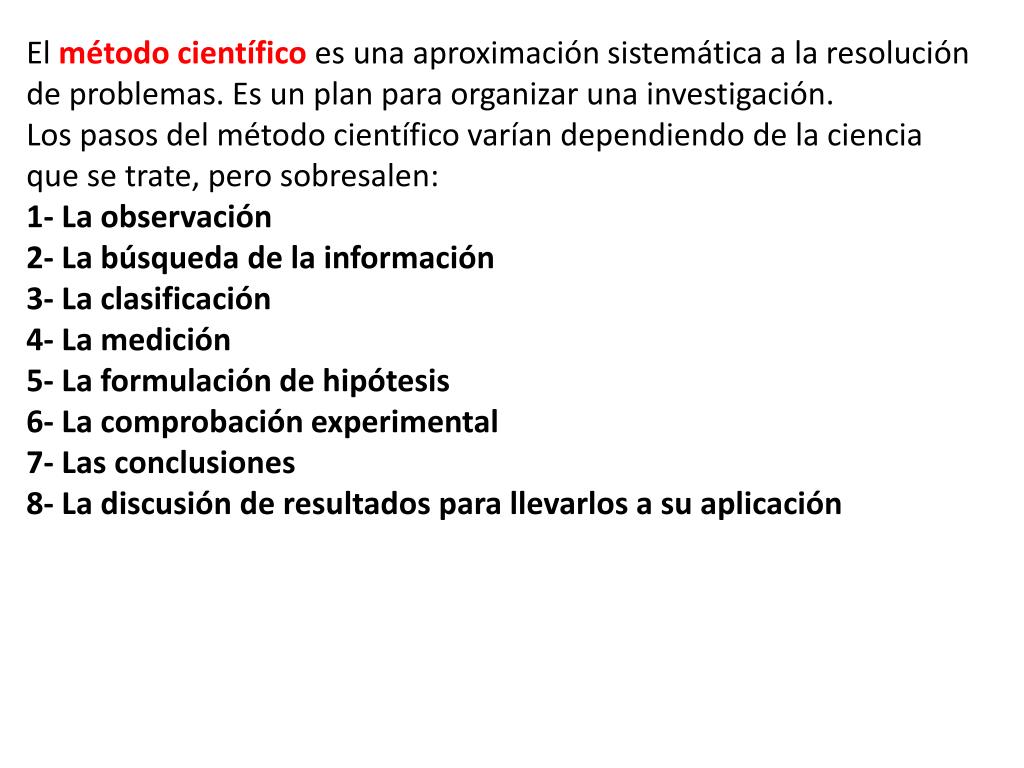 El método científico es una aproximación sistemática a la resolución de problemas. Es un plan para organizar una investigación.
Los pasos del método científico varían dependiendo de la ciencia que se trate, pero sobresalen:
1- La observación
2- La búsqueda de la información
3- La clasificación
4- La medición
5- La formulación de hipótesis
6- La comprobación experimental
7- Las conclusiones
8- La discusión de resultados para llevarlos a su aplicación